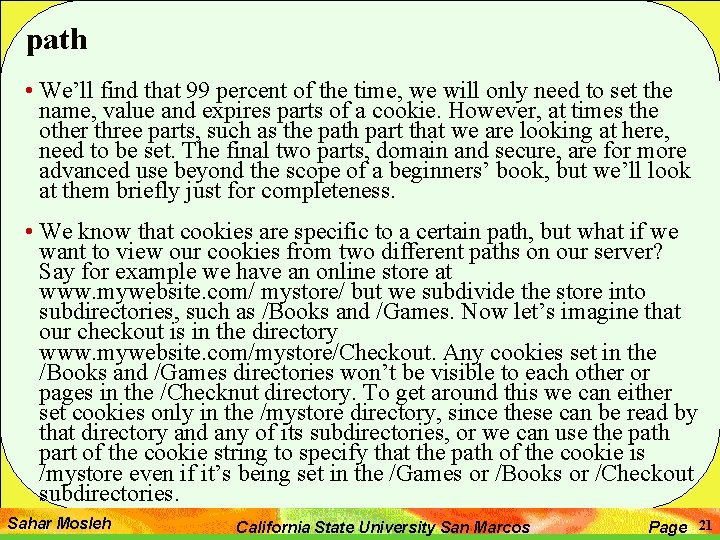 path

• We'll find that 99 percent of the time, we will only need to set the name, value and expires parts of a cookie. However, at times the other three parts, such as the path part that we are looking at here, need to be set. The final two parts, domain and secure, are for more advanced use beyond the scope of a beginners' book, but we'll look at them briefly just for completeness.

• We know that cookies are specific to a certain path, but what if we want to view our cookies from two different paths on our server? Say for example we have an online store at www.mywebsite.com/ mystore/ but we subdivide the store into subdirectories, such as /Books and /Games. Now let's imagine that our checkout is in the directory www.mywebsite.com/mystore/Checkout. Any cookies set in the /Books and /Games directories won't be visible to each other or pages in the /Checknut directory. To get around this we can either set cookies only in the /mystore directory, since these can be read by that directory and any of its subdirectories, or we can use the path part of the cookie string to specify that the path of the cookie is /mystore even if it's being set in the /Games or /Books or /Checkout subdirectories.

Sahar Mosleh
California State University San Marcos
Page 21